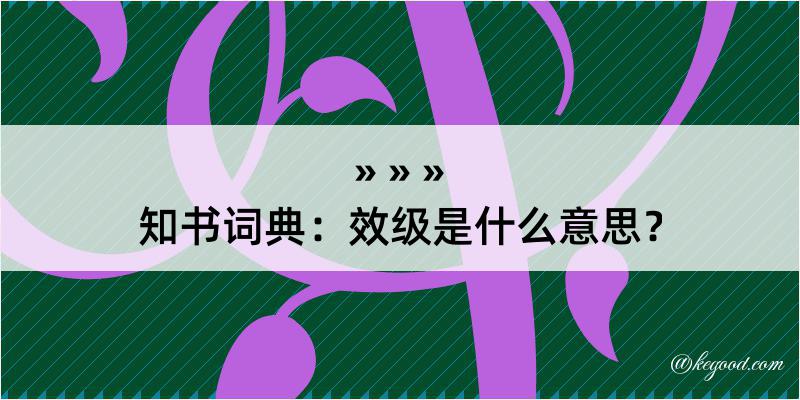 » » »

知书词典：效级是什么意思？

@kegood.com